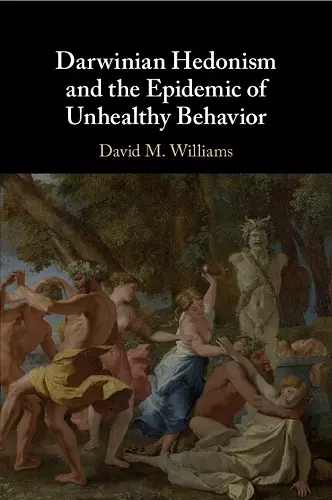 Darwinian Hedonism and the Epidemic of Unhealthy Behavior

David M. Williams